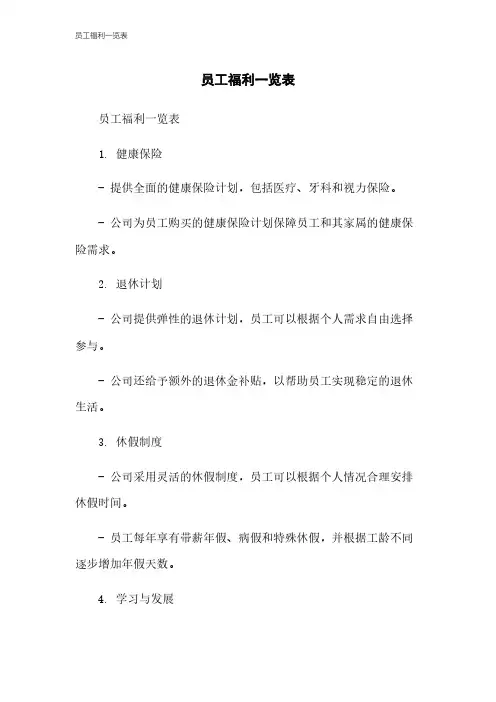 员工福利一览表

员工福利一览表

员工福利一览表

1. 健康保险

- 提供全面的健康保险计划，包括医疗、牙科和视力保险。

- 公司为员工购买的健康保险计划保障员工和其家属的健康保险需求。

2. 退休计划

- 公司提供弹性的退休计划，员工可以根据个人需求自由选择参与。

- 公司还给予额外的退休金补贴，以帮助员工实现稳定的退休生活。

3. 休假制度

- 公司采用灵活的休假制度，员工可以根据个人情况合理安排休假时间。

- 员工每年享有带薪年假、病假和特殊休假，并根据工龄不同逐步增加年假天数。

4. 学习与发展